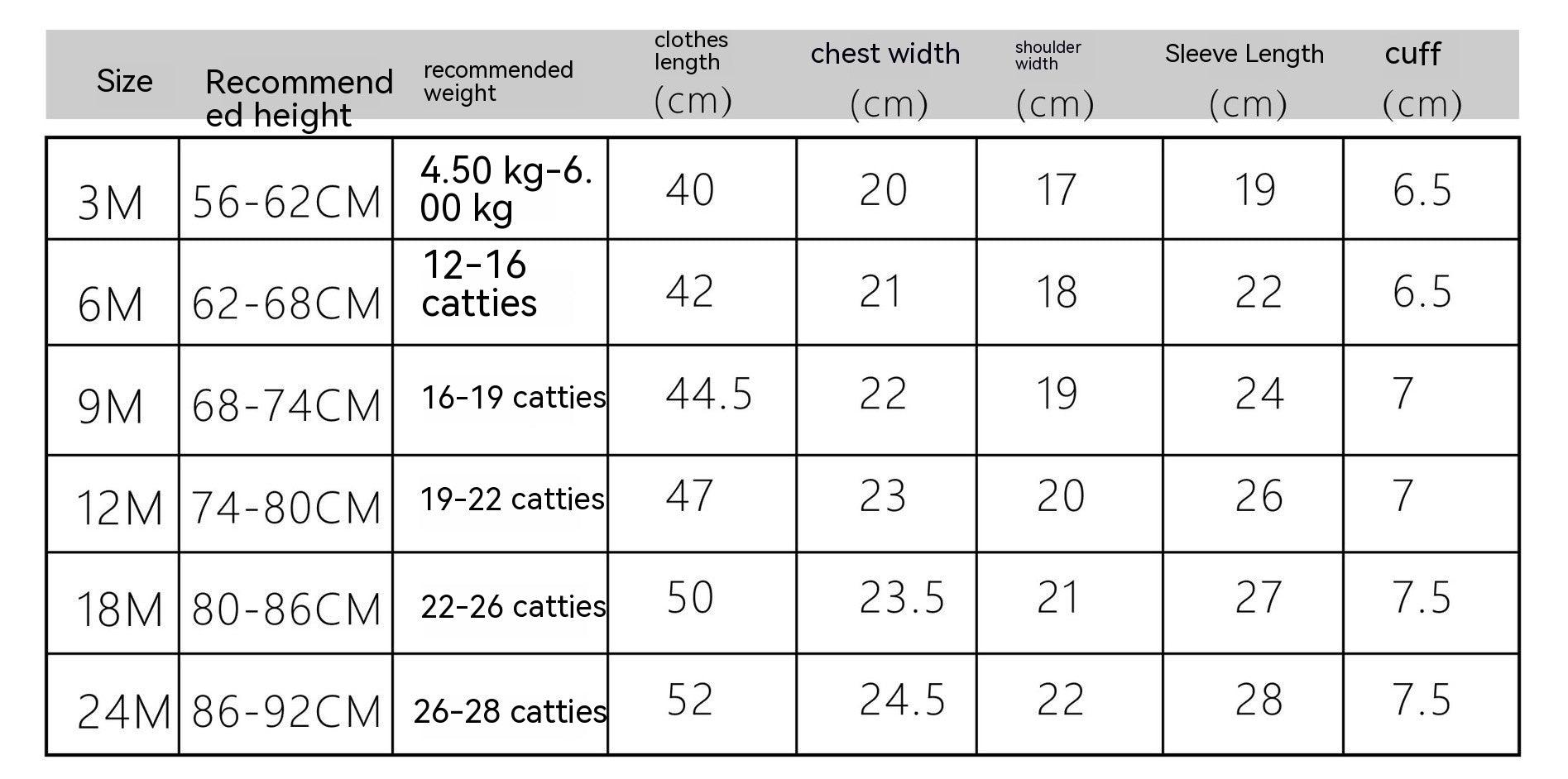 | Size | Recommended height | recommended weight | clothes length (cm) | chest width (cm) | shoulder width (cm) | Sleeve Length (cm) | cuff (cm) |
|---|---|---|---|---|---|---|---|
| 3M | 56-62CM | 4.50 kg-6.00 kg | 40 | 20 | 17 | 19 | 6.5 |
| 6M | 62-68CM | 12-16 catties | 42 | 21 | 18 | 22 | 6.5 |
| 9M | 68-74CM | 16-19 catties | 44.5 | 22 | 19 | 24 | 7 |
| 12M | 74-80CM | 19-22 catties | 47 | 23 | 20 | 26 | 7 |
| 18M | 80-86CM | 22-26 catties | 50 | 23.5 | 21 | 27 | 7.5 |
| 24M | 86-92CM | 26-28 catties | 52 | 24.5 | 22 | 28 | 7.5 |